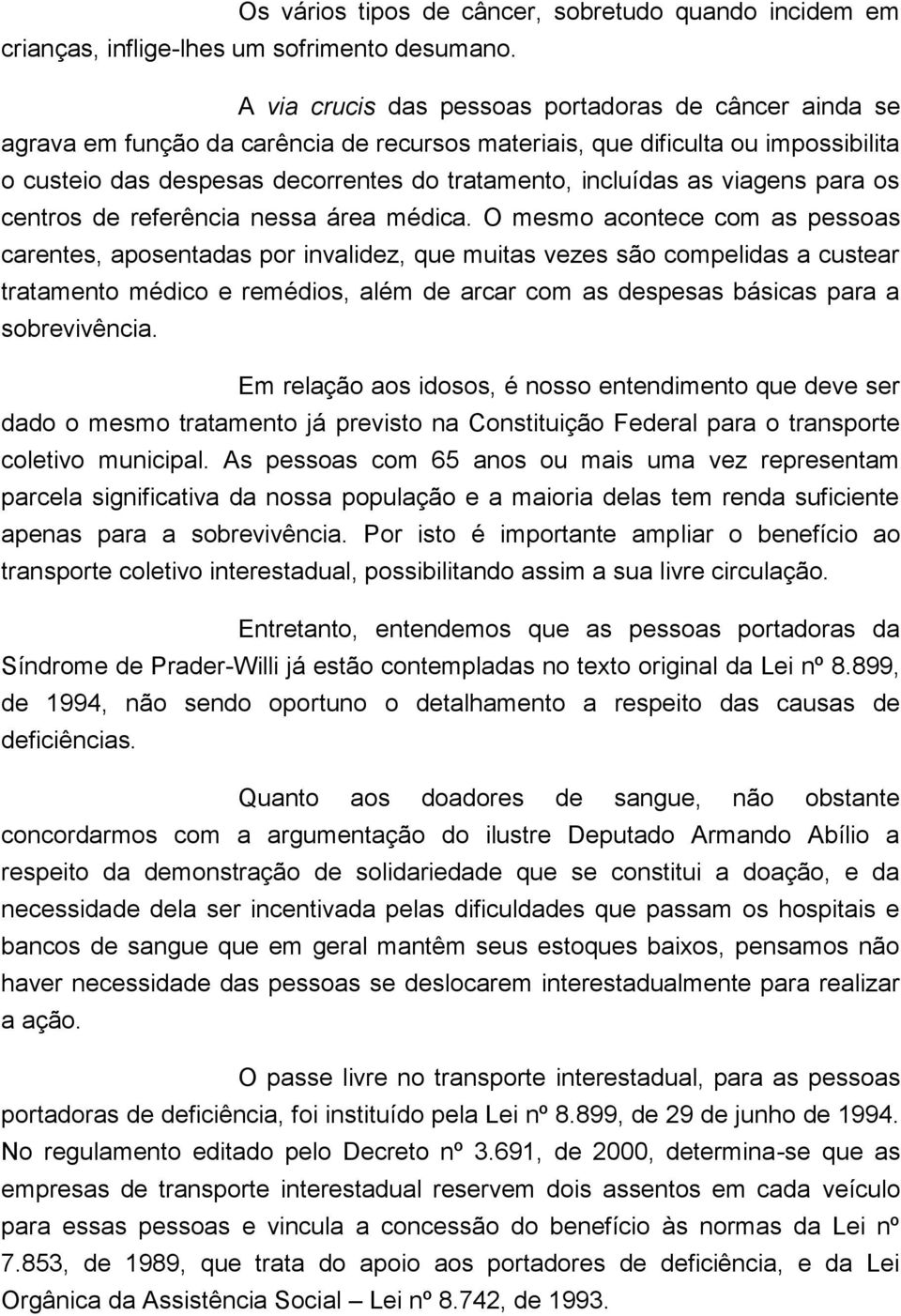 Os vários tipos de câncer, sobretudo quando incidem em crianças, inflige-lhes um sofrimento desumano.

A via crucis das pessoas portadoras de câncer ainda se agrava em função da carência de recursos materiais, que dificulta ou impossibilita o custeio das despesas decorrentes do tratamento, incluídas as viagens para os centros de referência nessa área médica. O mesmo acontece com as pessoas carentes, aposentadas por invalidez, que muitas vezes são compelidas a custear tratamento médico e remédios, além de arcar com as despesas básicas para a sobrevivência.

Em relação aos idosos, é nosso entendimento que deve ser dado o mesmo tratamento já previsto na Constituição Federal para o transporte coletivo municipal. As pessoas com 65 anos ou mais uma vez representam parcela significativa da nossa população e a maioria delas tem renda suficiente apenas para a sobrevivência. Por isto é importante ampliar o benefício ao transporte coletivo interestadual, possibilitando assim a sua livre circulação.

Entretanto, entendemos que as pessoas portadoras da Síndrome de Prader-Willi já estão contempladas no texto original da Lei nº 8.899, de 1994, não sendo oportuno o detalhamento a respeito das causas de deficiências.

Quanto aos doadores de sangue, não obstante concordarmos com a argumentação do ilustre Deputado Armando Abílio a respeito da demonstração de solidariedade que se constitui a doação, e da necessidade dela ser incentivada pelas dificuldades que passam os hospitais e bancos de sangue que em geral mantêm seus estoques baixos, pensamos não haver necessidade das pessoas se deslocarem interestadualmente para realizar a ação.

O passe livre no transporte interestadual, para as pessoas portadoras de deficiência, foi instituído pela Lei nº 8.899, de 29 de junho de 1994. No regulamento editado pelo Decreto nº 3.691, de 2000, determina-se que as empresas de transporte interestadual reservem dois assentos em cada veículo para essas pessoas e vincula a concessão do benefício às normas da Lei nº 7.853, de 1989, que trata do apoio aos portadores de deficiência, e da Lei Orgânica da Assistência Social – Lei nº 8.742, de 1993.